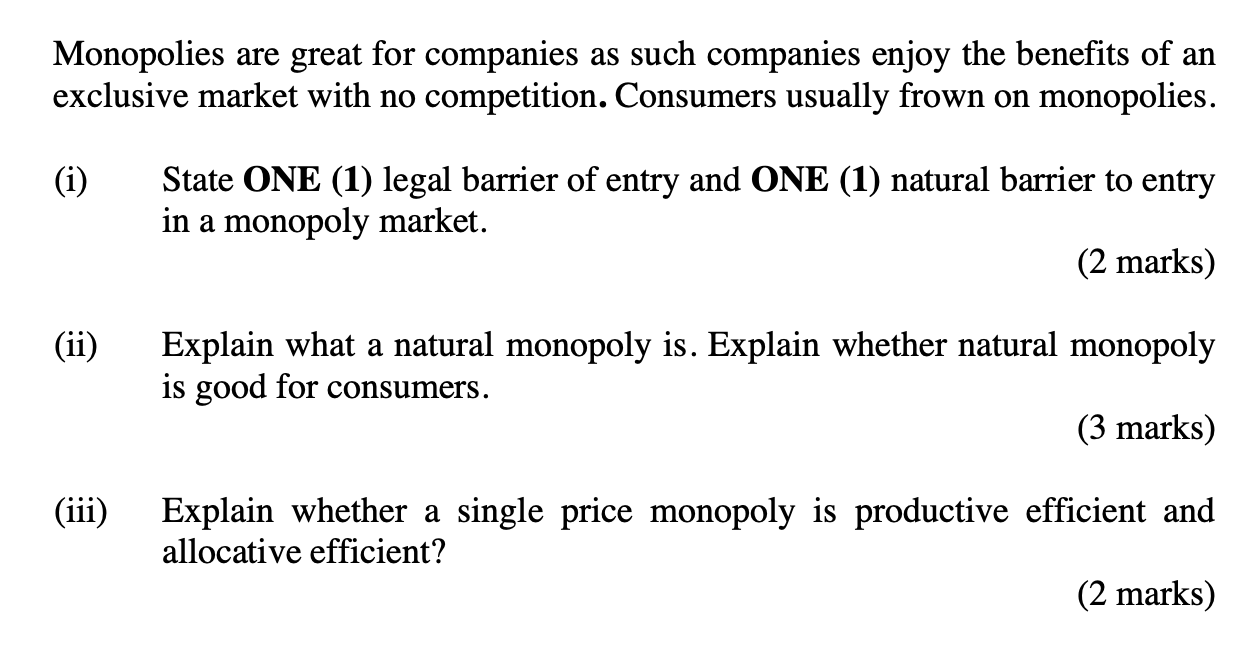 Monopolies are great for companies as such companies enjoy the benefits of an exclusive market with no competition. Consumers usually frown on monopolies.

(i) State ONE (1) legal barrier of entry and ONE (1) natural barrier to entry in a monopoly market.

(2 marks)

(ii) Explain what a natural monopoly is. Explain whether natural monopoly is good for consumers.

(3 marks)

(iii) Explain whether a single price monopoly is productive efficient and allocative efficient?

(2 marks)